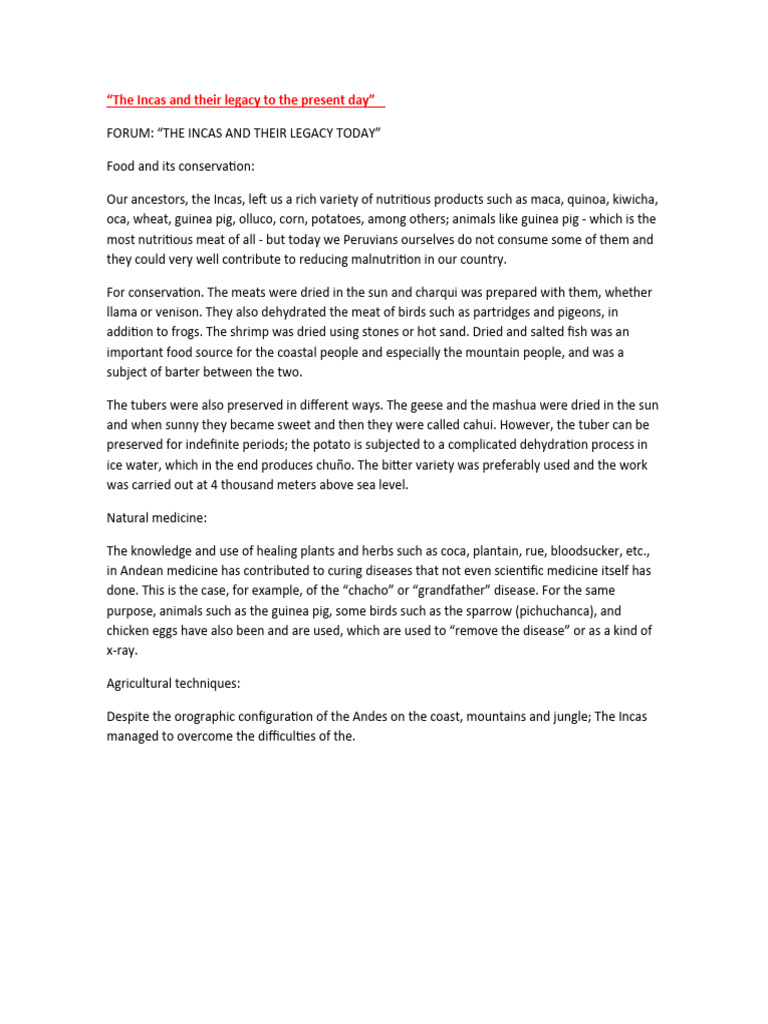 “The Incas and their legacy to the present day”

FORUM: “THE INCAS AND THEIR LEGACY TODAY”

Food and its conservation:

Our ancestors, the Incas, left us a rich variety of nutritious products such as maca, quinoa, kiwicha, oca, wheat, guinea pig, olluco, corn, potatoes, among others; animals like guinea pig - which is the most nutritious meat of all - but today we Peruvians ourselves do not consume some of them and they could very well contribute to reducing malnutrition in our country.

For conservation. The meats were dried in the sun and charqui was prepared with them, whether llama or venison. They also dehydrated the meat of birds such as partridges and pigeons, in addition to frogs. The shrimp was dried using stones or hot sand. Dried and salted fish was an important food source for the coastal people and especially the mountain people, and was a subject of barter between the two.

The tubers were also preserved in different ways. The geese and the mashua were dried in the sun and when sunny they became sweet and then they were called cahui. However, the tuber can be preserved for indefinite periods; the potato is subjected to a complicated dehydration process in ice water, which in the end produces chuño. The bitter variety was preferably used and the work was carried out at 4 thousand meters above sea level.

Natural medicine:

The knowledge and use of healing plants and herbs such as coca, plantain, rue, bloodsucker, etc., in Andean medicine has contributed to curing diseases that not even scientific medicine itself has done. This is the case, for example, of the “chacho” or “grandfather” disease. For the same purpose, animals such as the guinea pig, some birds such as the sparrow (pichuchanca), and chicken eggs have also been and are used, which are used to “remove the disease” or as a kind of x-ray.

Agricultural techniques:

Despite the orographic configuration of the Andes on the coast, mountains and jungle; The Incas managed to overcome the difficulties of the.